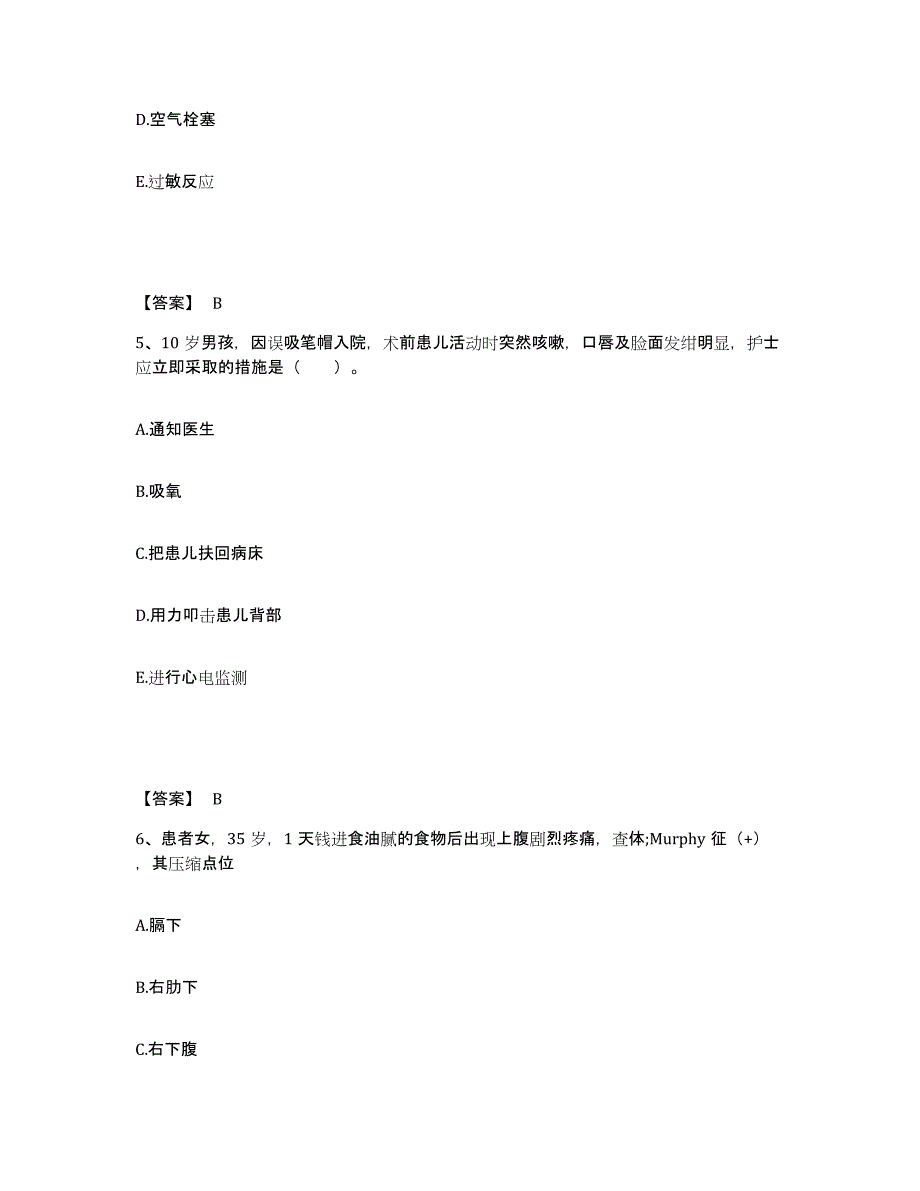 D.空气栓塞

E.过敏反应

【答案】 B

5、10 岁男孩，因误吸笔帽入院，术前患儿活动时突然咳嗽，口唇及脸面发绀明显，护士应立即采取的措施是（　　）。

A.通知医生

B.吸氧

C.把患儿扶回病床

D.用力叩击患儿背部

E.进行心电监测

【答案】 B

6、患者女，35 岁，1 天钱进食油腻的食物后出现上腹剧烈疼痛，查体;Murphy 征（+），其压缩点位

A.膈下

B.右肋下

C.右下腹